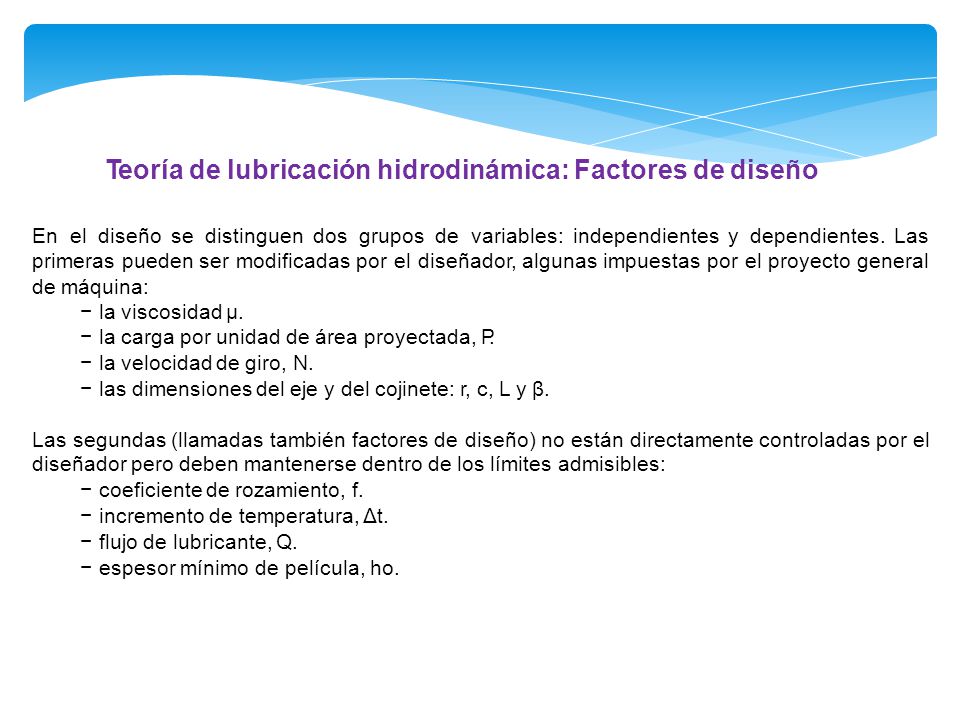 Teoría de lubricación hidrodinámica: Factores de diseño

En el diseño se distinguen dos grupos de variables: independientes y dependientes. Las primeras pueden ser modificadas por el diseñador, algunas impuestas por el proyecto general de máquina:
− la viscosidad μ.
− la carga por unidad de área proyectada, P.
− la velocidad de giro, N.
− las dimensiones del eje y del cojinete: r, c, L y β.

Las segundas (llamadas también factores de diseño) no están directamente controladas por el diseñador pero deben mantenerse dentro de los límites admisibles:
− coeficiente de rozamiento, f.
− incremento de temperatura, Δt.
− flujo de lubricante, Q.
− espesor mínimo de película, ho.